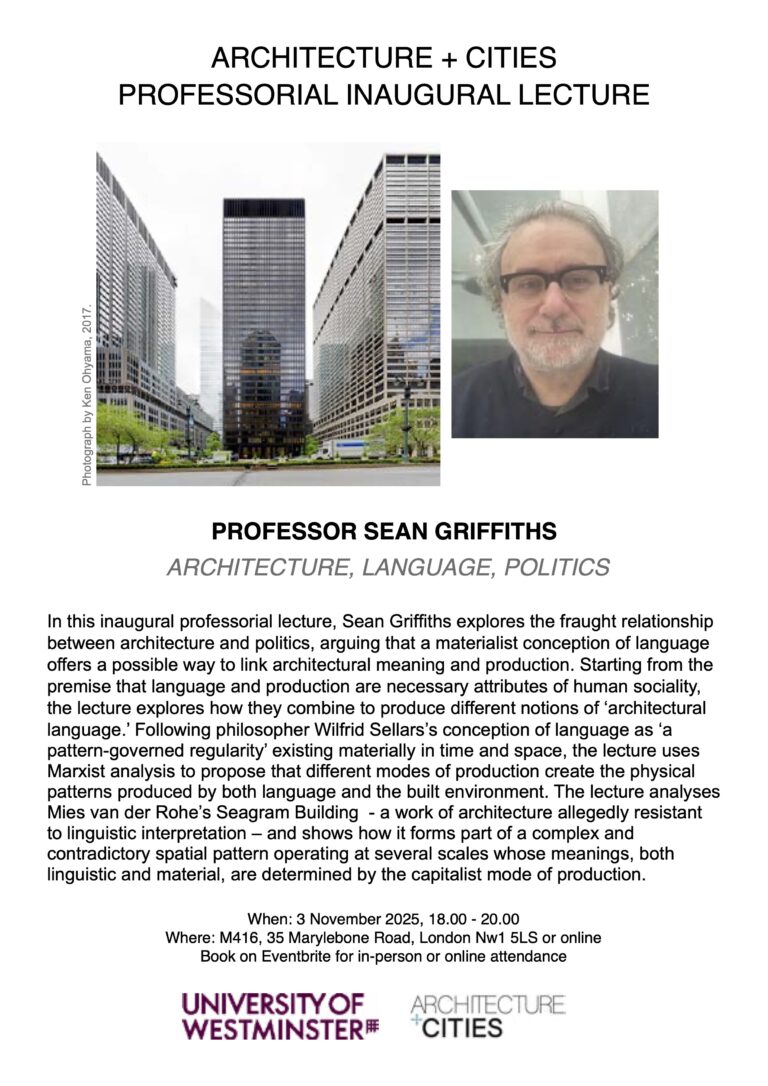 ARCHITECTURE + CITIES
PROFESSORIAL INAUGURAL LECTURE

Photograph by Ken Ohyama, 2017.

PROFESSOR SEAN GRIFFITHS

ARCHITECTURE, LANGUAGE, POLITICS

In this inaugural professorial lecture, Sean Griffiths explores the fraught relationship between architecture and politics, arguing that a materialist conception of language offers a possible way to link architectural meaning and production. Starting from the premise that language and production are necessary attributes of human sociality, the lecture explores how they combine to produce different notions of 'architectural language.' Following philosopher Wilfrid Sellars's conception of language as 'a pattern-governed regularity' existing materially in time and space, the lecture uses Marxist analysis to propose that different modes of production create the physical patterns produced by both language and the built environment. The lecture analyses Mies van der Rohe's Seagram Building - a work of architecture allegedly resistant to linguistic interpretation – and shows how it forms part of a complex and contradictory spatial pattern operating at several scales whose meanings, both linguistic and material, are determined by the capitalist mode of production.

When: 3 November 2025, 18.00 - 20.00
Where: M416, 35 Marylebone Road, London Nw1 5LS or online
Book on Eventbrite for in-person or online attendance

UNIVERSITY OF WESTMINSTER

ARCHITECTURE + CITIES